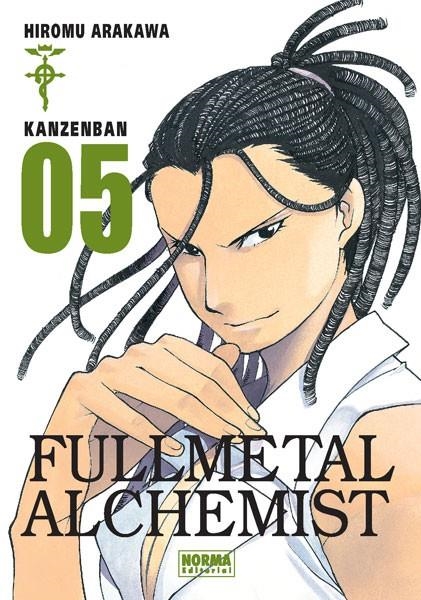 HIROMU ARAKAWA

KANZENBAN

05

FULLMETAL ALCHEMIST

NORMA Editorial